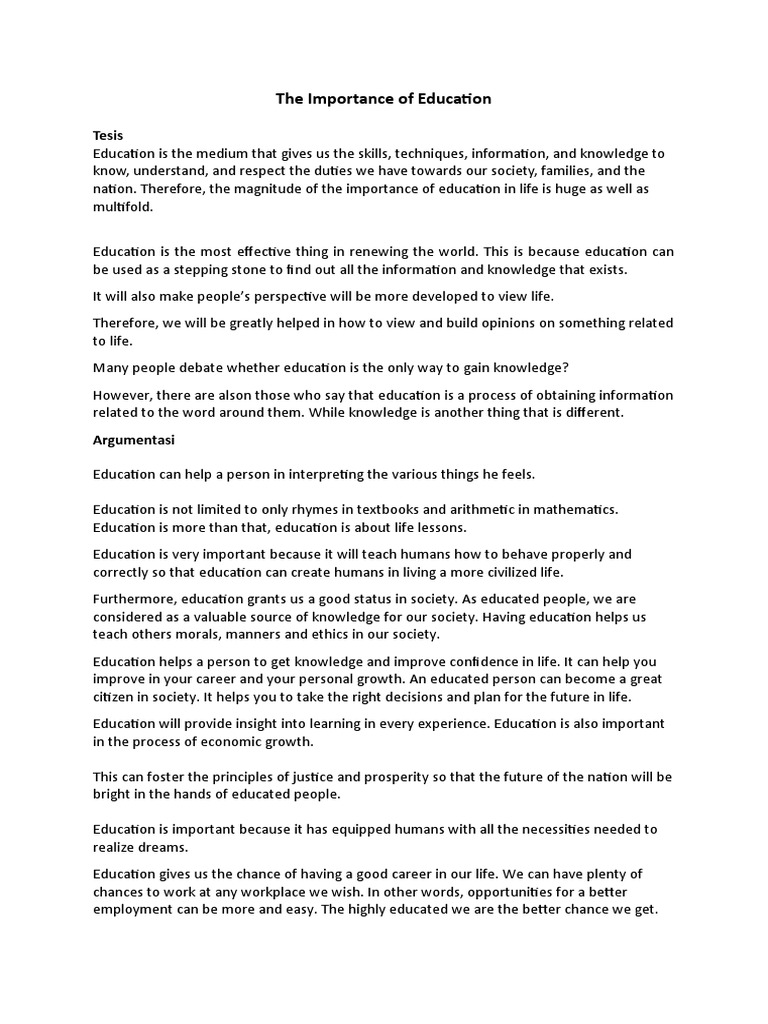 The Importance of Education

Tesis
Education is the medium that gives us the skills, techniques, information, and knowledge to know, understand, and respect the duties we have towards our society, families, and the nation. Therefore, the magnitude of the importance of education in life is huge as well as multifold.

Education is the most effective thing in renewing the world. This is because education can be used as a stepping stone to find out all the information and knowledge that exists.

It will also make people's perspective will be more developed to view life.

Therefore, we will be greatly helped in how to view and build opinions on something related to life.

Many people debate whether education is the only way to gain knowledge?

However, there are alson those who say that education is a process of obtaining information related to the word around them. While knowledge is another thing that is different.

Argumentasi

Education can help a person in interpreting the various things he feels.

Education is not limited to only rhymes in textbooks and arithmetic in mathematics. Education is more than that, education is about life lessons.

Education is very important because it will teach humans how to behave properly and correctly so that education can create humans in living a more civilized life.

Furthermore, education grants us a good status in society. As educated people, we are considered as a valuable source of knowledge for our society. Having education helps us teach others morals, manners and ethics in our society.

Education helps a person to get knowledge and improve confidence in life. It can help you improve in your career and your personal growth. An educated person can become a great citizen in society. It helps you to take the right decisions and plan for the future in life.

Education will provide insight into learning in every experience. Education is also important in the process of economic growth.

This can foster the principles of justice and prosperity so that the future of the nation will be bright in the hands of educated people.

Education is important because it has equipped humans with all the necessities needed to realize dreams.

Education gives us the chance of having a good career in our life. We can have plenty of chances to work at any workplace we wish. In other words, opportunities for a better employment can be more and easy. The highly educated we are the better chance we get.